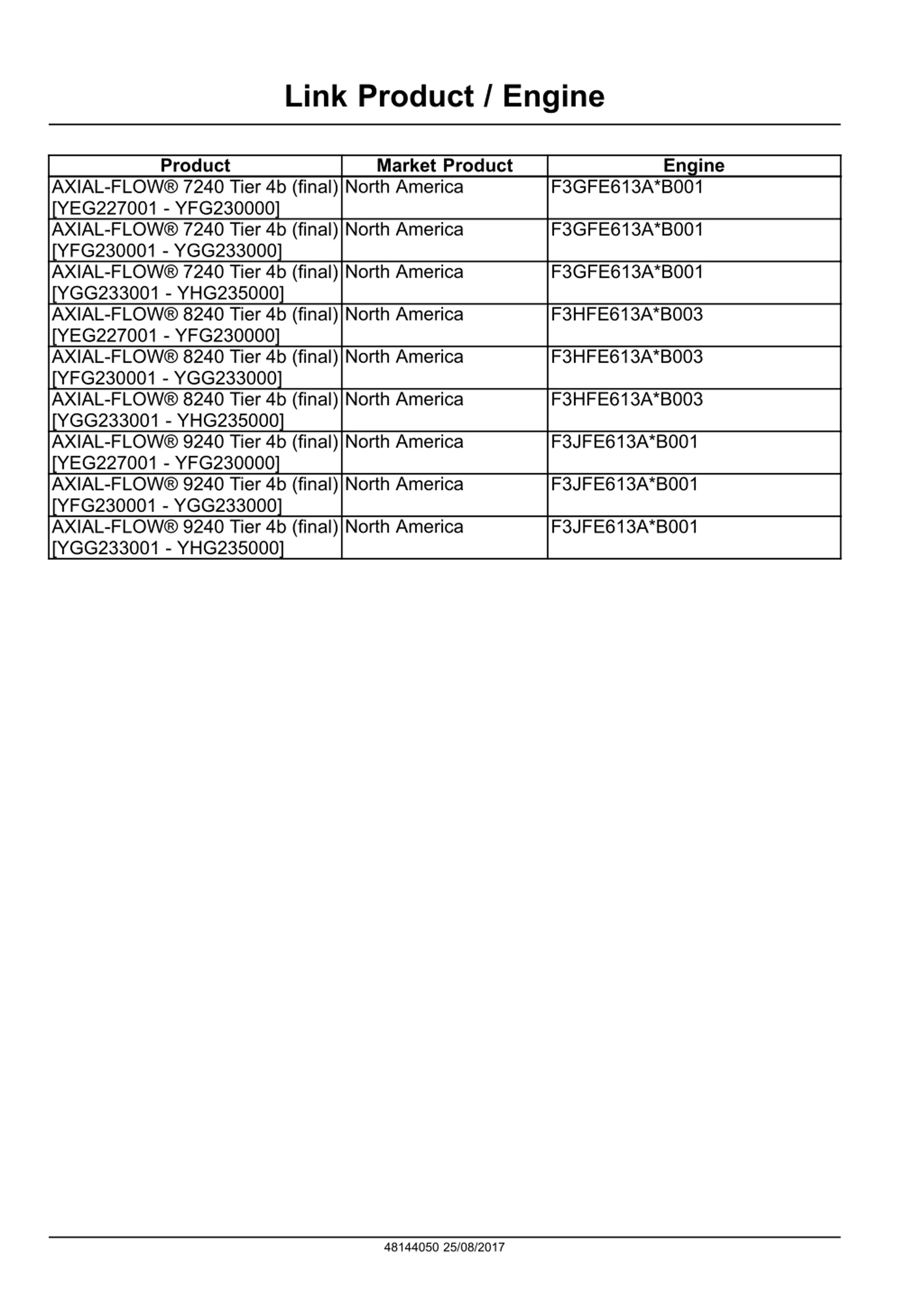 Link Product / Engine

| Product | Market Product | Engine |
|---|---|---|
| AXIAL-FLOW® 7240 Tier 4b (final) [YEG227001 - YFG230000] | North America | F3GFE613A*B001 |
| AXIAL-FLOW® 7240 Tier 4b (final) [YFG230001 - YGG233000] | North America | F3GFE613A*B001 |
| AXIAL-FLOW® 7240 Tier 4b (final) [YGG233001 - YHG235000] | North America | F3GFE613A*B001 |
| AXIAL-FLOW® 8240 Tier 4b (final) [YEG227001 - YFG230000] | North America | F3HFE613A*B003 |
| AXIAL-FLOW® 8240 Tier 4b (final) [YFG230001 - YGG233000] | North America | F3HFE613A*B003 |
| AXIAL-FLOW® 8240 Tier 4b (final) [YGG233001 - YHG235000] | North America | F3HFE613A*B003 |
| AXIAL-FLOW® 9240 Tier 4b (final) [YEG227001 - YFG230000] | North America | F3JFE613A*B001 |
| AXIAL-FLOW® 9240 Tier 4b (final) [YFG230001 - YGG233000] | North America | F3JFE613A*B001 |
| AXIAL-FLOW® 9240 Tier 4b (final) [YGG233001 - YHG235000] | North America | F3JFE613A*B001 |

48144050 25/08/2017